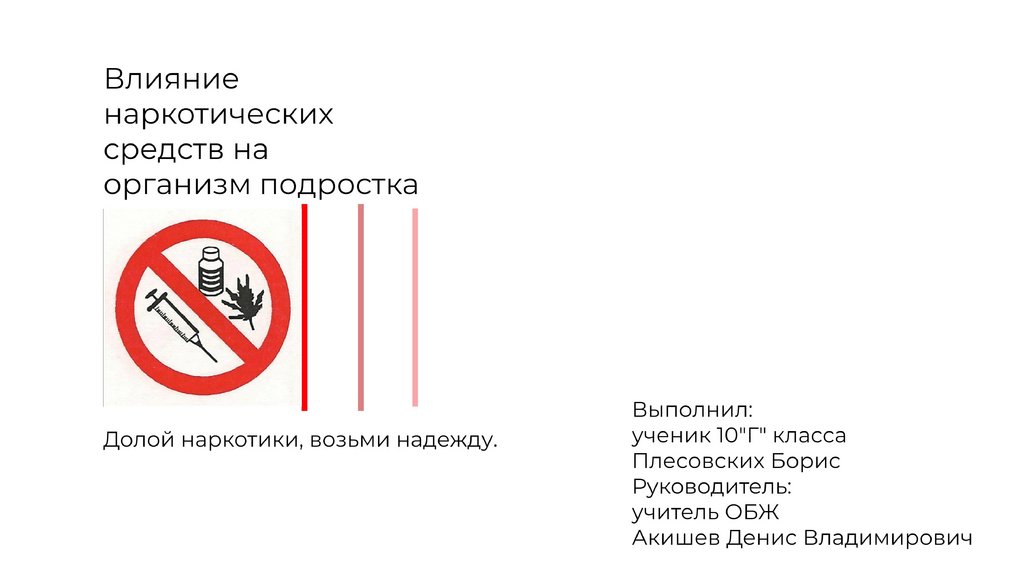 Влияние наркотических средств на организм подростка

Долой наркотики, возьми надежду.

Выполнил:
ученик 10"Г" класса
Плесовских Борис
Руководитель:
учитель ОБЖ
Акишев Денис Владимирович